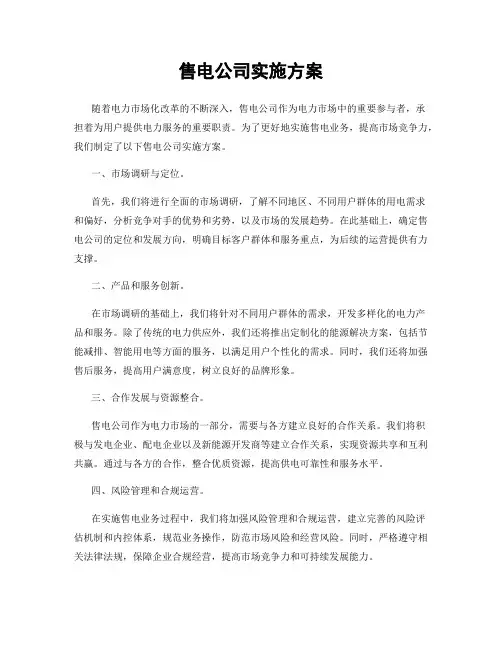 售电公司实施方案

随着电力市场化改革的不断深入，售电公司作为电力市场中的重要参与者，承担着为用户提供电力服务的重要职责。为了更好地实施售电业务，提高市场竞争力，我们制定了以下售电公司实施方案。

一、市场调研与定位。

首先，我们将进行全面的市场调研，了解不同地区、不同用户群体的用电需求和偏好，分析竞争对手的优势和劣势，以及市场的发展趋势。在此基础上，确定售电公司的定位和发展方向，明确目标客户群体和服务重点，为后续的运营提供有力支撑。

二、产品和服务创新。

在市场调研的基础上，我们将针对不同用户群体的需求，开发多样化的电力产品和服务。除了传统的电力供应外，我们还将推出定制化的能源解决方案，包括节能减排、智能用电等方面的服务，以满足用户个性化的需求。同时，我们还将加强售后服务，提高用户满意度，树立良好的品牌形象。

三、合作发展与资源整合。

售电公司作为电力市场的一部分，需要与各方建立良好的合作关系。我们将积极与发电企业、配电企业以及新能源开发商等建立合作关系，实现资源共享和互利共赢。通过与各方的合作，整合优质资源，提高供电可靠性和服务水平。

四、风险管理和合规运营。

在实施售电业务过程中，我们将加强风险管理和合规运营，建立完善的风险评估机制和内控体系，规范业务操作，防范市场风险和经营风险。同时，严格遵守相关法律法规，保障企业合规经营，提高市场竞争力和可持续发展能力。